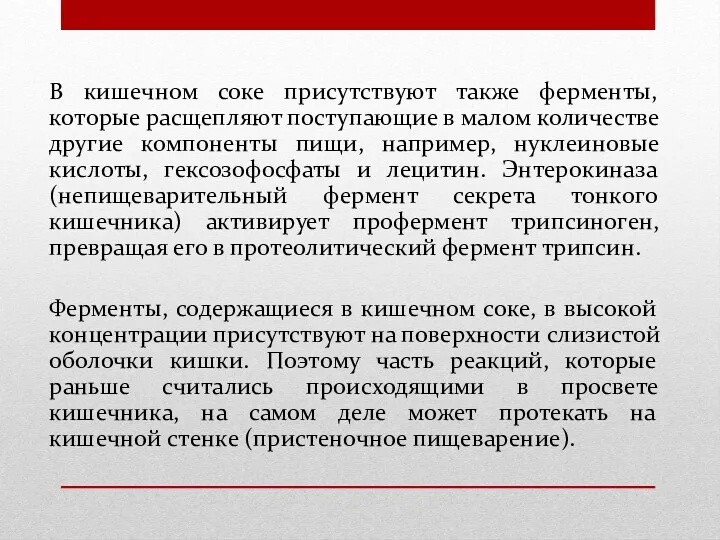 В кишечном соке присутствуют также ферменты, которые расщепляют поступающие в малом количестве другие компоненты пищи, например, нуклеиновые кислоты, гексозофосфаты и лецитин. Энтерокиназа (непищеварительный фермент секрета тонкого кишечника) активирует профермент трипсиноген, превращая его в протеолитический фермент трипсин.

Ферменты, содержащиеся в кишечном соке, в высокой концентрации присутствуют на поверхности слизистой оболочки кишки. Поэтому часть реакций, которые раньше считались происходящими в просвете кишечника, на самом деле может протекать на кишечной стенке (пристеночное пищеварение).